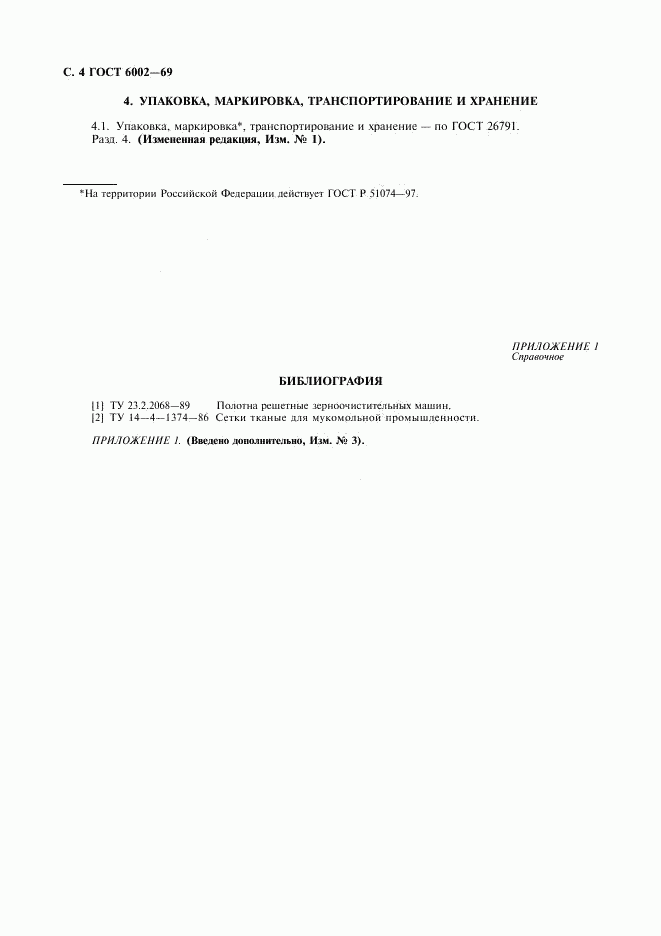 С. 4 ГОСТ 6002—69

4. УПАКОВКА, МАРКИРОВКА, ТРАНСПОРТИРОВАНИЕ И ХРАНЕНИЕ

4.1. Упаковка, маркировка*, транспортирование и хранение — по ГОСТ 26791.
Разд. 4. (Измененная редакция, Изм. № 1).

*На территории Российской Федерации действует ГОСТ Р 51074—97.

ПРИЛОЖЕНИЕ 1
Справочное

БИБЛИОГРАФИЯ

[1] ТУ 23.2.2068—89 Полотна решетные зерноочистительных машин.
[2] ТУ 14—4—1374—86 Сетки тканые для мукомольной промышленности.

ПРИЛОЖЕНИЕ 1. (Введено дополнительно, Изм. № 3).